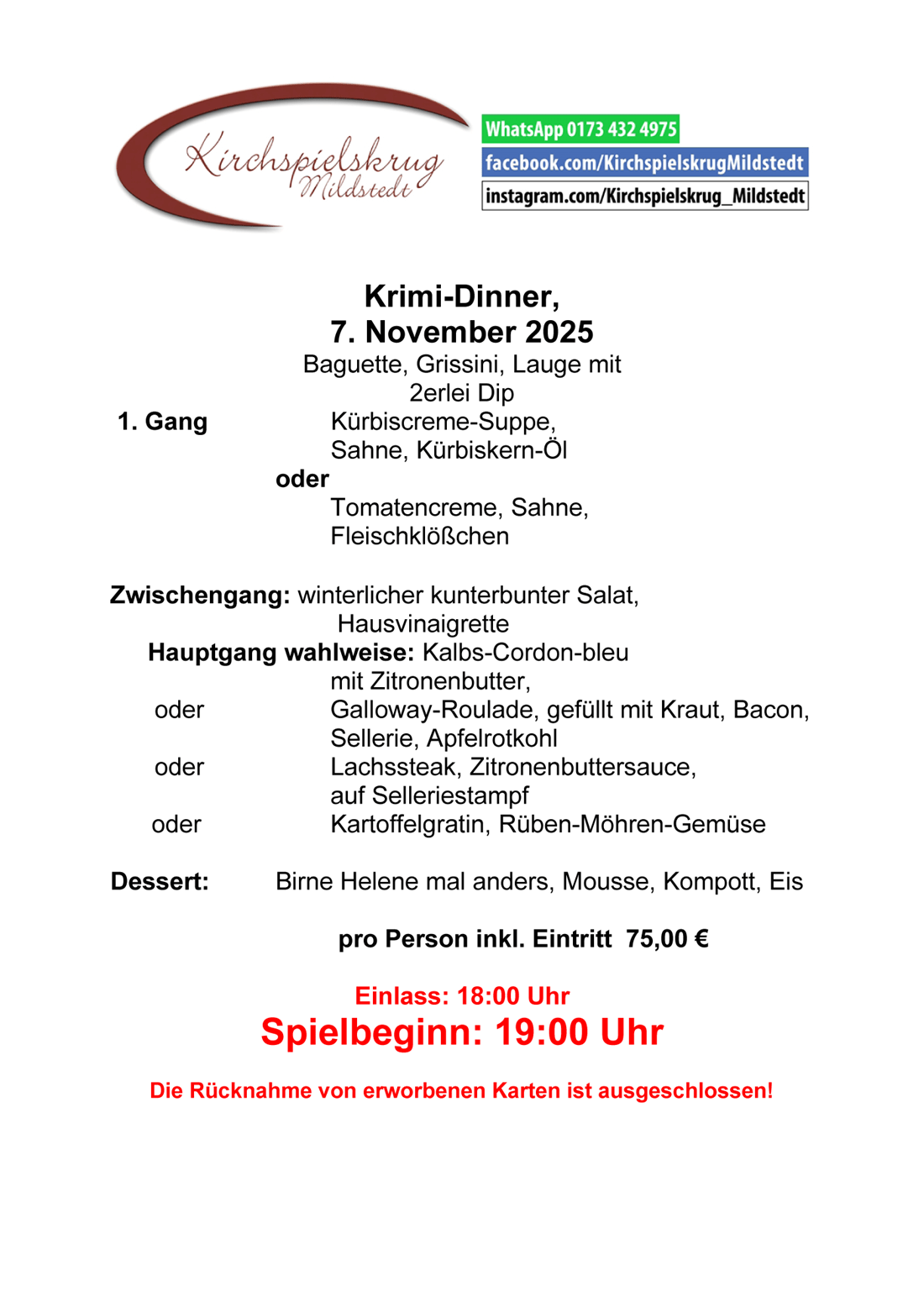 Kirchspielskrug Mildstedt

WhatsApp 0173 432 4975
facebook.com/KirchspielskrugMildstedt
instagram.com/Kirchspielskrug_Mildstedt

Krimi-Dinner,
7. November 2025

Baguette, Grissini, Lauge mit 2erlei Dip

1. Gang Kürbiscreme-Suppe, Sahne, Kürbiskern-Öl
oder
Tomatencreme, Sahne, Fleischklößchen

Zwischengang: winterlicher kunterbunter Salat, Hausvinaigrette

Hauptgang wahlweise: Kalbs-Cordon-bleu mit Zitronenbutter,
oder Galloway-Roulade, gefüllt mit Kraut, Bacon, Sellerie, Apfelrotkohl
oder Lachssteak, Zitronenbuttersauce, auf Selleriestampf
oder Kartoffelgratin, Rüben-Möhren-Gemüse

Dessert: Birne Helene mal anders, Mousse, Kompott, Eis

pro Person inkl. Eintritt 75,00 €

Einlass: 18:00 Uhr
Spielbeginn: 19:00 Uhr

Die Rücknahme von erworbenen Karten ist ausgeschlossen!